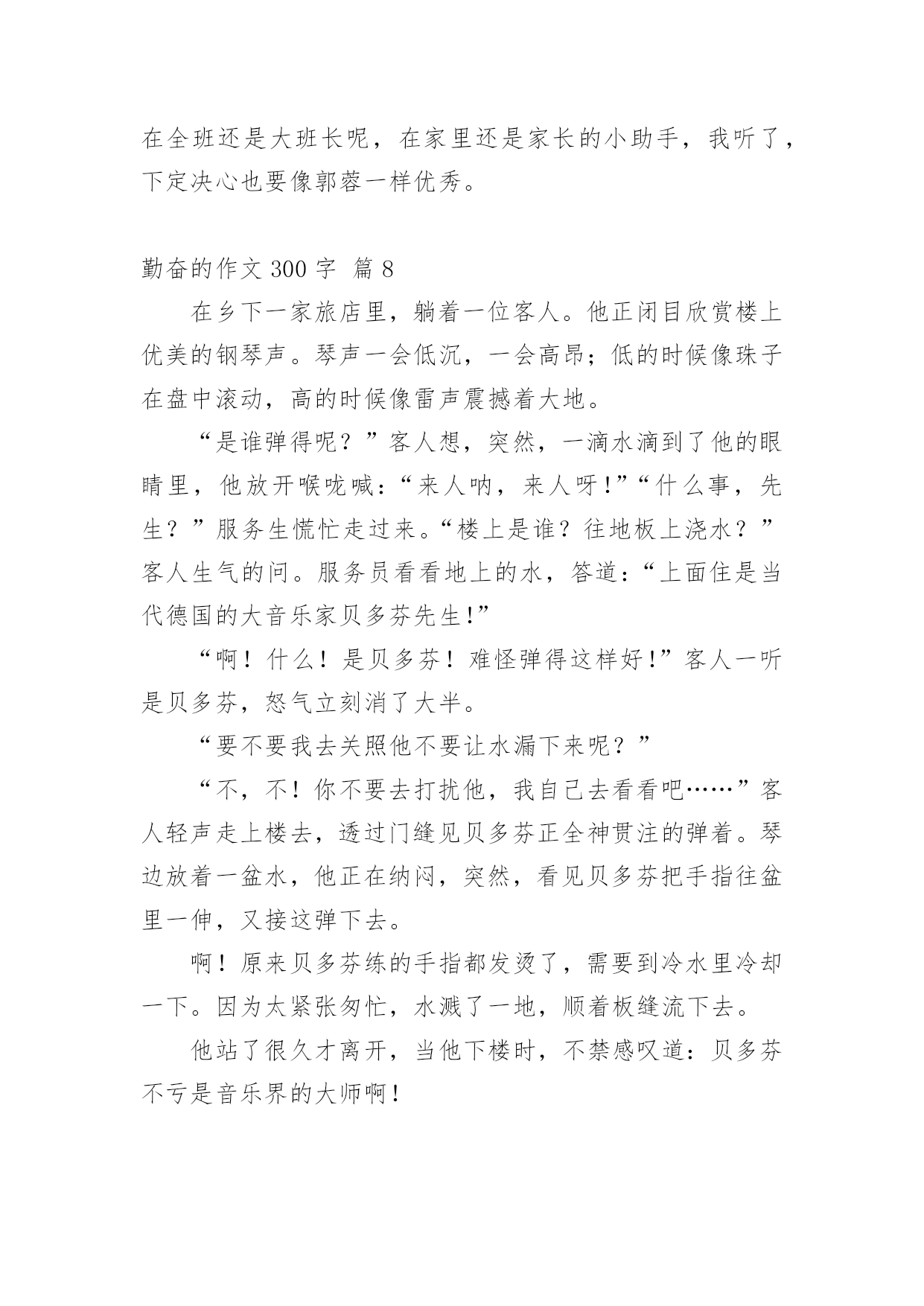 在全班还是大班长呢，在家里还是家长的小助手，我听了，下定决心也要像郭蓉一样优秀。

勤奋的作文 300 字 篇 8

在乡下一家旅店里，躺着一位客人。他正闭目欣赏楼上优美的钢琴声。琴声一会低沉，一会高昂；低的时候像珠子在盘中滚动，高的时候像雷声震撼着大地。

“是谁弹得呢？”客人想，突然，一滴水滴到了他的眼睛里，他放开喉咙喊：“来人呐，来人呀！”“什么事，先生？”服务生慌忙走过来。“楼上是谁？往地板上浇水？”客人生气的问。服务员看看地上的水，答道：“上面住是当代德国的大音乐家贝多芬先生！”

“啊！什么！是贝多芬！难怪弹得这样好！”客人一听是贝多芬，怒气立刻消了大半。

“要不要我去关照他不要让水漏下来呢？”

“不，不！你不要去打扰他，我自己去看看吧……”客人轻声走上楼去，透过门缝见贝多芬正全神贯注的弹着。琴边放着一盆水，他正在纳闷，突然，看见贝多芬把手指往盆里一伸，又接这弹下去。

啊！原来贝多芬练的手指都发烫了，需要到冷水里冷却一下。因为太紧张匆忙，水溅了一地，顺着板缝流下去。

他站了很久才离开，当他下楼时，不禁感叹道：贝多芬不亏是音乐界的大师啊！